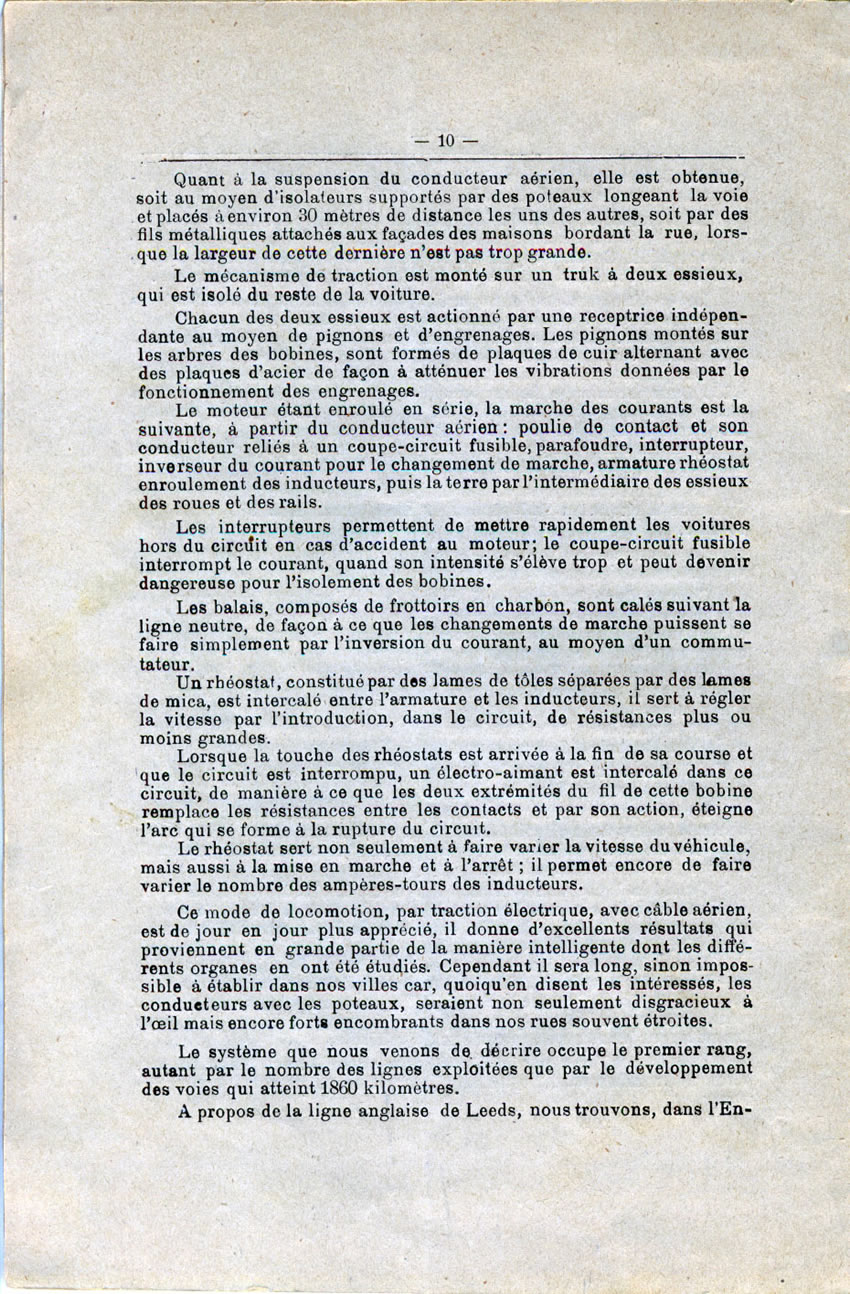 — 10 —

Quant à la suspension du conducteur aérien, elle est obtenue, soit au moyen d'isolateurs supportés par des poteaux longeant la voie et placés à environ 30 mètres de distance les uns des autres, soit par des fils métalliques attachés aux façades des maisons bordant la rue, lorsque la largeur de cette dernière n'est pas trop grande.

Le mécanisme de traction est monté sur un truk à deux essieux, qui est isolé du reste de la voiture.

Chacun des deux essieux est actionné par une receptrice indépendante au moyen de pignons et d'engrenages. Les pignons montés sur les arbres des bobines, sont formés de plaques de cuir alternant avec des plaques d'acier de façon à atténuer les vibrations données par le fonctionnement des engrenages.

Le moteur étant enroulé en série, la marche des courants est la suivante, à partir du conducteur aérien : poulie de contact et son conducteur reliés à un coupe-circuit fusible, parafoudre, interrupteur, inverseur du courant pour le changement de marche, armature rhéostat enroulement des inducteurs, puis la terre par l'intermédiaire des essieux des roues et des rails.

Les interrupteurs permettent de mettre rapidement les voitures hors du circuit en cas d'accident au moteur; le coupe-circuit fusible interrompt le courant, quand son intensité s'élève trop et peut devenir dangereuse pour l'isolement des bobines.

Les balais, composés de frottoirs en charbon, sont calés suivant la ligne neutre, de façon à ce que les changements de marche puissent se faire simplement par l'inversion du courant, au moyen d'un commutateur.

Un rhéostat, constitué par des lames de tôles séparées par des lames de mica, est intercalé entre l'armature et les inducteurs, il sert à régler la vitesse par l'introduction, dans le circuit, de résistances plus ou moins grandes.

Lorsque la touche des rhéostats est arrivée à la fin de sa course et que le circuit est interrompu, un électro-aimant est intercalé dans ce circuit, de manière à ce que les deux extrémités du fil de cette bobine remplace les résistances entre les contacts et par son action, éteigne l'arc qui se forme à la rupture du circuit.

Le rhéostat sert non seulement à faire varier la vitesse du véhicule, mais aussi à la mise en marche et à l'arrêt ; il permet encore de faire varier le nombre des ampères-tours des inducteurs.

Ce mode de locomotion, par traction électrique, avec câble aérien, est de jour en jour plus apprécié, il donne d'excellents résultats qui proviennent en grande partie de la manière intelligente dont les différents organes en ont été étudiés. Cependant il sera long, sinon impossible à établir dans nos villes car, quoiqu'en disent les intéressés, les conducteurs avec les poteaux, seraient non seulement disgracieux à l'œil mais encore forts encombrants dans nos rues souvent étroites.

Le système que nous venons de décrire occupe le premier rang, autant par le nombre des lignes exploitées que par le développement des voies qui atteint 1860 kilomètres.

A propos de la ligne anglaise de Leeds, nous trouvons, dans l'En-